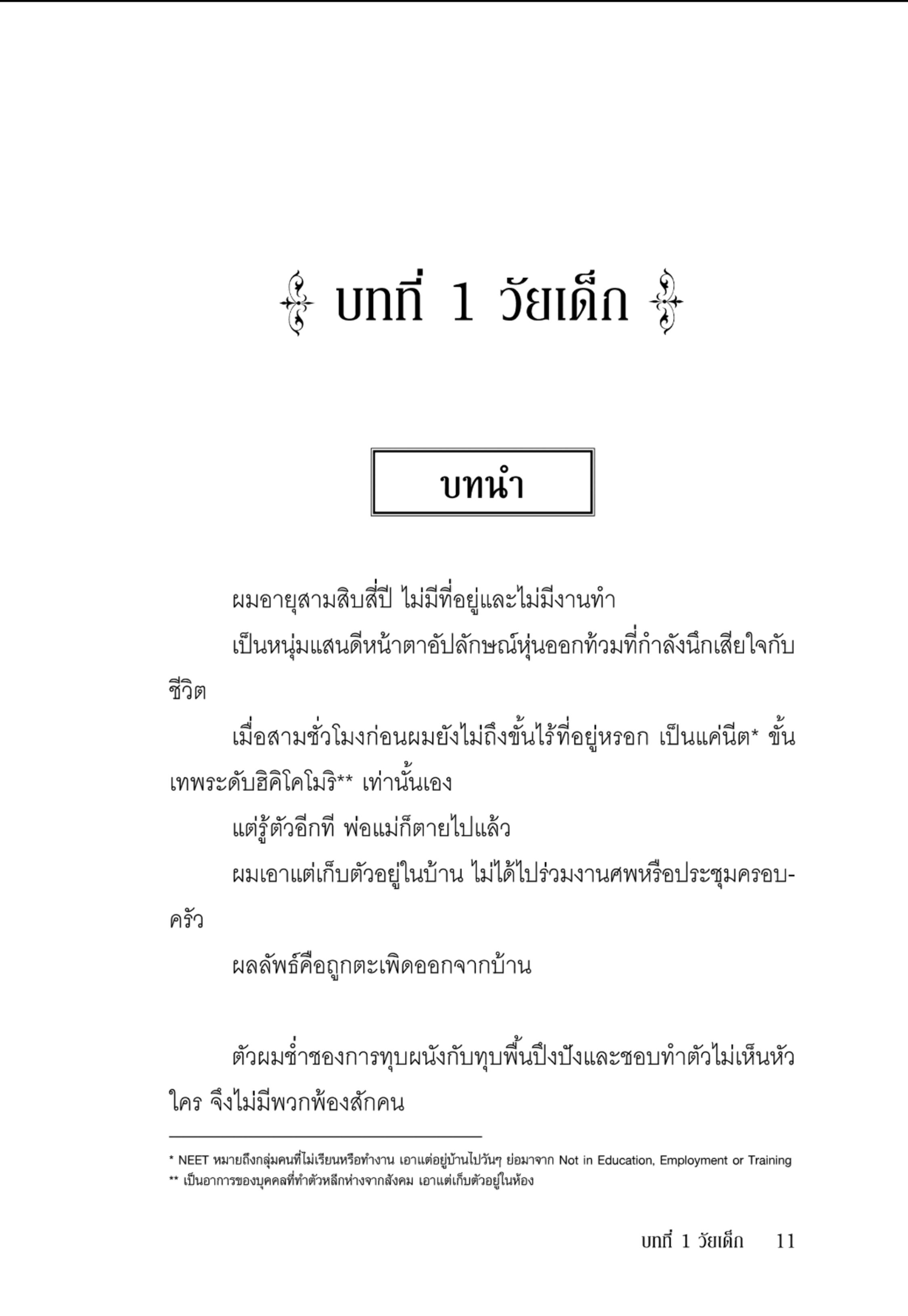 บทที่ 1 วัยเด็ก

บทนำ

ผมอายุสามสิบสี่ปี ไม่มีที่อยู่และไม่มีงานทำ

เป็นหนุ่มแสนดีหน้าตาอัปลักษณ์หุ่นออกท้วมที่กำลังนึกเสียใจกับชีวิต

เมื่อสามชั่วโมงก่อนผมยังไม่ถึงขั้นไร้ที่อยู่หรอก เป็นแค่นีต* ขั้นเทพระดับฮิคิโคโมริ** เท่านั้นเอง

แต่รู้ตัวอีกที พ่อแม่ก็ตายไปแล้ว

ผมเอาแต่เก็บตัวอยู่ในบ้าน ไม่ได้ไปร่วมงานศพหรือประชุมครอบครัว

ผลลัพธ์คือถูกตะเพิดออกจากบ้าน

ตัวผมช่ำชองการทุบผนังกับทุบพื้นปึงปังและชอบทำตัวไม่เห็นหัวใคร จึงไม่มีพวกพ้องสักคน

* NEET หมายถึงกลุ่มคนที่ไม่เรียนหรือทำงาน เอาแต่อยู่บ้านไปวันๆ ย่อมาจาก Not in Education, Employment or Training
** เป็นอาการของบุคคลที่ทำตัวหลีกห่างจากสังคม เอาแต่เก็บตัวอยู่ในห้อง

บทที่ 1 วัยเด็ก 11